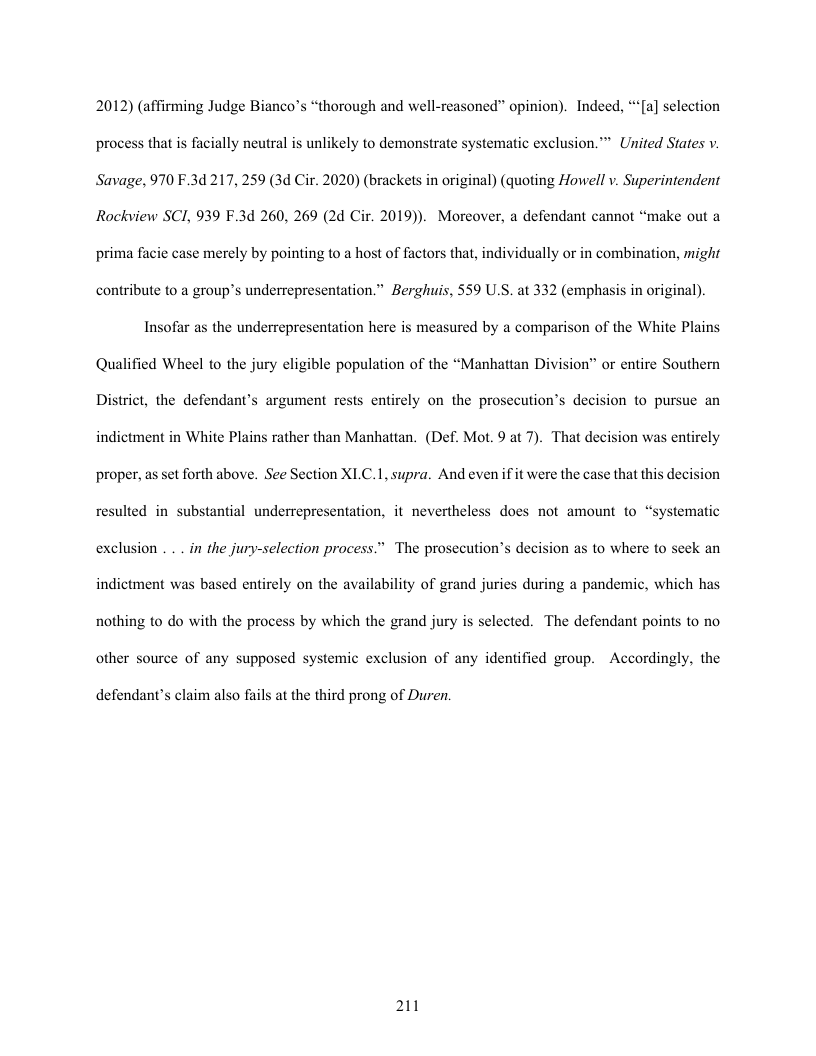 2012) (affirming Judge Bianco's "thorough and well-reasoned" opinion). Indeed, "'[a] selection process that is facially neutral is unlikely to demonstrate systematic exclusion.'" United States v. Savage, 970 F.3d 217, 259 (3d Cir. 2020) (brackets in original) (quoting Howell v. Superintendent Rockview SCI, 939 F.3d 260, 269 (2d Cir. 2019)). Moreover, a defendant cannot "make out a prima facie case merely by pointing to a host of factors that, individually or in combination, might contribute to a group's underrepresentation." Berghuis, 559 U.S. at 332 (emphasis in original).

Insofar as the underrepresentation here is measured by a comparison of the White Plains Qualified Wheel to the jury eligible population of the "Manhattan Division" or entire Southern District, the defendant's argument rests entirely on the prosecution's decision to pursue an indictment in White Plains rather than Manhattan. (Def. Mot. 9 at 7). That decision was entirely proper, as set forth above. See Section XI.C.1, supra. And even if it were the case that this decision resulted in substantial underrepresentation, it nevertheless does not amount to "systematic exclusion . . . in the jury-selection process." The prosecution's decision as to where to seek an indictment was based entirely on the availability of grand juries during a pandemic, which has nothing to do with the process by which the grand jury is selected. The defendant points to no other source of any supposed systemic exclusion of any identified group. Accordingly, the defendant's claim also fails at the third prong of Duren.

211